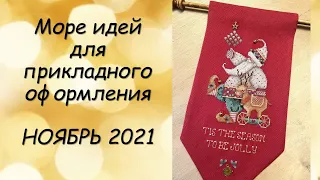 Море идей для прикладного оформления

НОЯБРЬ 2021

TIS THE SEASON TO BE JOLLY